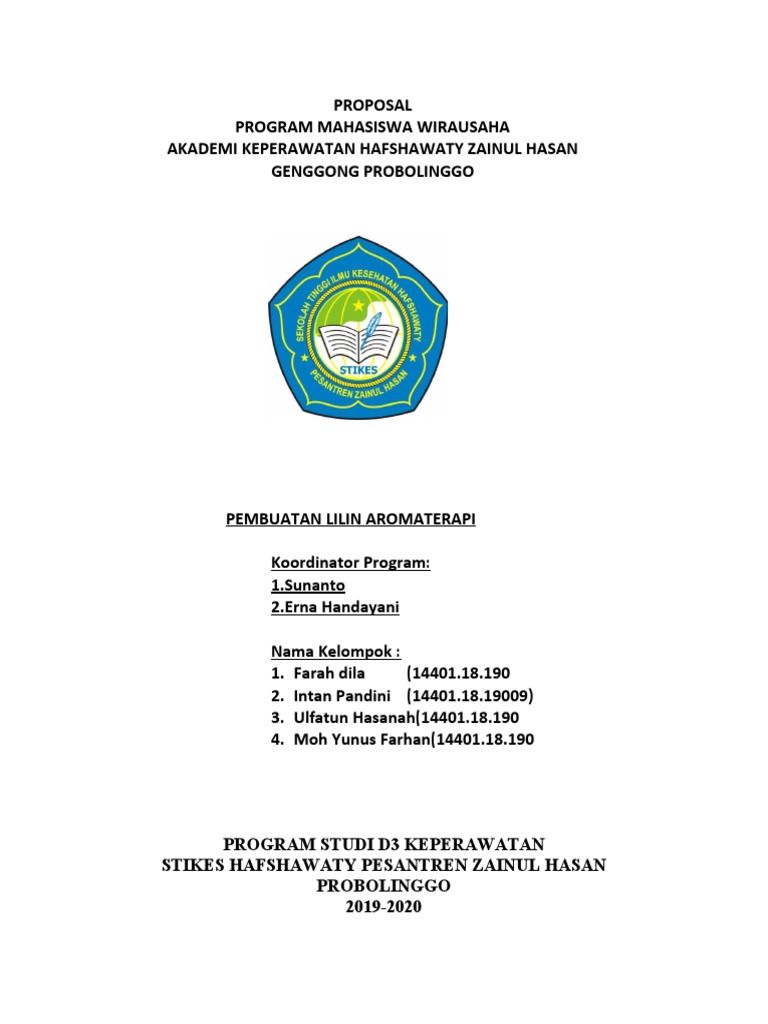 PROPOSAL
PROGRAM MAHASISWA WIRAUSAHA
AKADEMI KEPERAWATAN HAFSHAWATY ZAINUL HASAN
GENGGONG PROBOLINGGO

SEKOLAH TINGGI ILMU KESEHATAN HAFSHAWATY
STIKES
PESANTREN ZAINUL HASAN

PEMBUATAN LILIN AROMATERAPI

Koordinator Program:
1.Sunanto
2.Erna Handayani

Nama Kelompok :
1. Farah dila (14401.18.190
2. Intan Pandini (14401.18.19009)
3. Ulfatun Hasanah(14401.18.190
4. Moh Yunus Farhan(14401.18.190

PROGRAM STUDI D3 KEPERAWATAN
STIKES HAFSHAWATY PESANTREN ZAINUL HASAN
PROBOLINGGO
2019-2020